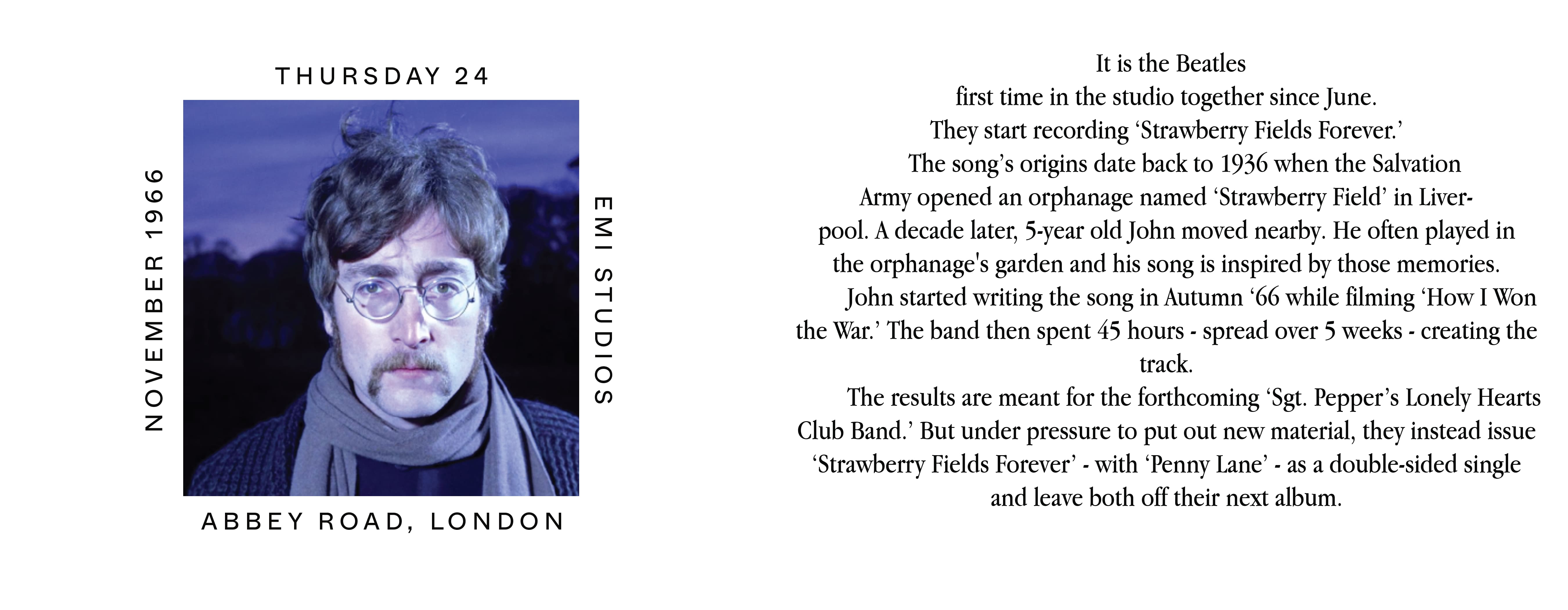 THURSDAY 24

NOVEMBER 1966

EMI STUDIOS

ABBEY ROAD, LONDON

It is the Beatles first time in the studio together since June. They start recording 'Strawberry Fields Forever.'

The song's origins date back to 1936 when the Salvation Army opened an orphanage named 'Strawberry Field' in Liverpool. A decade later, 5-year old John moved nearby. He often played in the orphanage's garden and his song is inspired by those memories.

John started writing the song in Autumn '66 while filming 'How I Won the War.' The band then spent 45 hours - spread over 5 weeks - creating the track.

The results are meant for the forthcoming 'Sgt. Pepper's Lonely Hearts Club Band.' But under pressure to put out new material, they instead issue 'Strawberry Fields Forever' - with 'Penny Lane' - as a double-sided single and leave both off their next album.